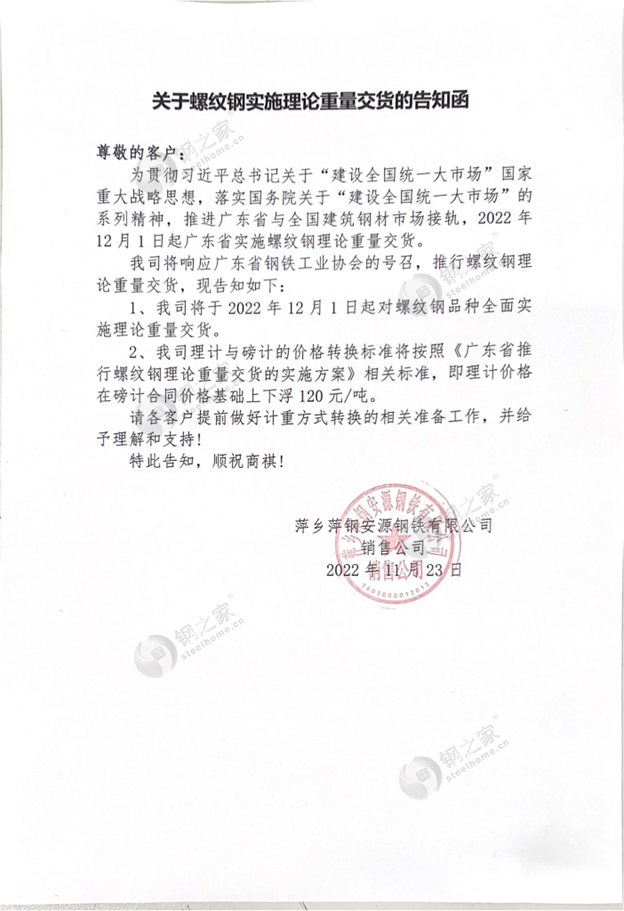 关于螺纹钢实施理论重量交货的告知函

尊敬的客户：

为贯彻习近平总书记关于“建设全国统一大市场”国家重大战略思想，落实国务院关于“建设全国统一大市场”的系列精神，推进广东省与全国建筑钢材市场接轨，2022 年 12 月 1 日起广东省实施螺纹钢理论重量交货。

我司将响应广东省钢铁工业协会的号召，推行螺纹钢理论重量交货，现告知如下：

1、我司将于 2022 年 12 月 1 日起对螺纹钢品种全面实施理论重量交货。

2、我司理计与磅计的价格转换标准将按照《广东省推行螺纹钢理论重量交货的实施方案》相关标准，即理计价格在磅计合同价格基础上下浮 120 元/吨。

请各客户提前做好计重方式转换的相关准备工作，并给予理解和支持！

特此告知，顺祝商祺！

萍乡萍钢安源钢铁有限公司
销售公司
2022 年 11 月 23 日

钢之家 steelhome.cn
钢之家 steelhome.cn
钢之家 steelhome.cn
钢之家 steelhome.cn
钢之家 steelhome.cn